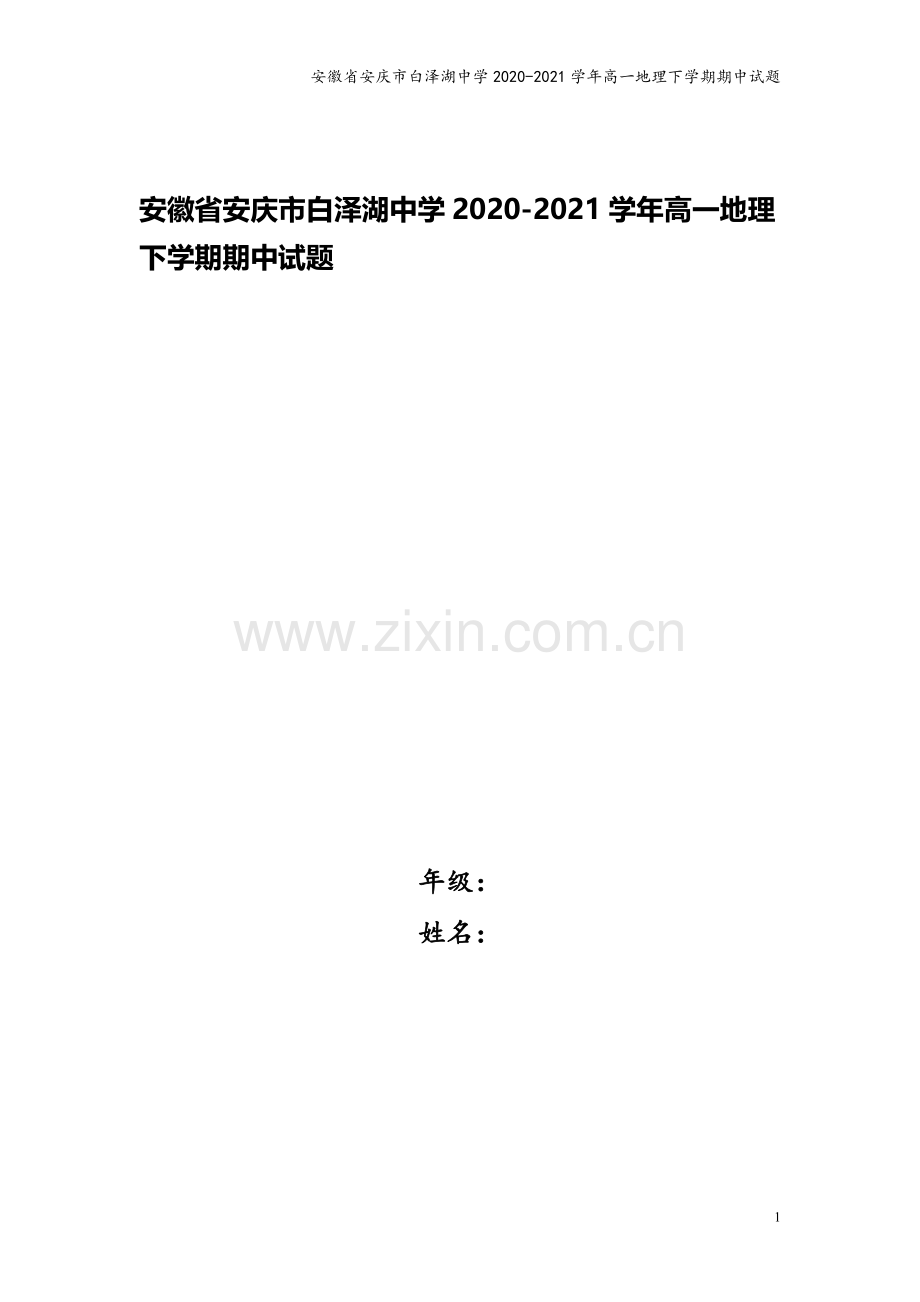 安徽省安庆市白泽湖中学 2020-2021 学年高一地理下学期期中试题

安徽省安庆市白泽湖中学 2020-2021 学年高一地理下学期期中试题

www.zixin.com.cn

年级：
姓名：

1